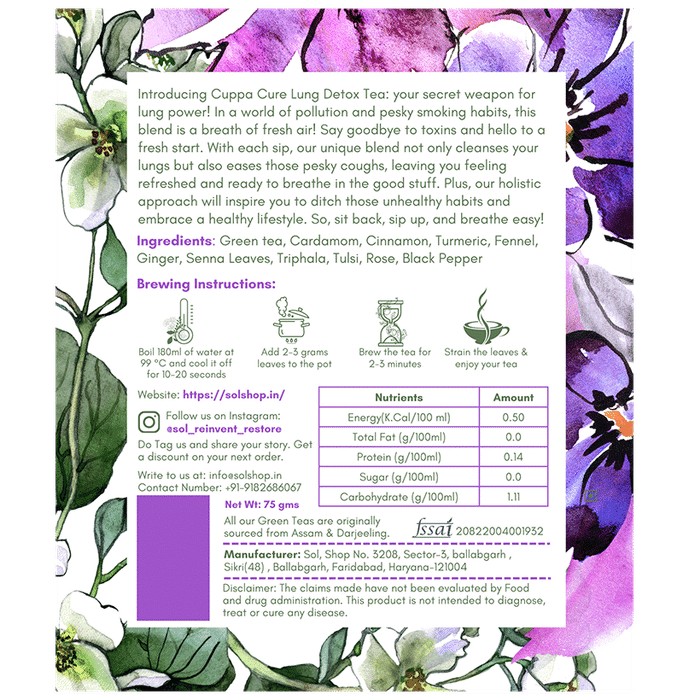 Introducing Cuppa Cure Lung Detox Tea: your secret weapon for lung power! In a world of pollution and pesky smoking habits, this blend is a breath of fresh air! Say goodbye to toxins and hello to a fresh start. With each sip, our unique blend not only cleanses your lungs but also eases those pesky coughs, leaving you feeling refreshed and ready to breathe in the good stuff. Plus, our holistic approach will inspire you to ditch those unhealthy habits and embrace a healthy lifestyle. So, sit back, sip up, and breathe easy!

Ingredients: Green tea, Cardamom, Cinnamon, Turmeric, Fennel, Ginger, Senna Leaves, Triphala, Tulsi, Rose, Black Pepper

Brewing Instructions:

Boil 180ml of water at 99 °C and cool it off for 10-20 seconds

Add 2-3 grams leaves to the pot

Brew the tea for 2-3 minutes

Strain the leaves & enjoy your tea

Website: https://solshop.in/

Follow us on Instagram: @sol_reinvent_restore

Do Tag us and share your story. Get a discount on your next order.

Write to us at: info@solshop.in
Contact Number: +91-9182686067

| Nutrients | Amount |
|---|---|
| Energy(K.Cal/100 ml) | 0.50 |
| Total Fat (g/100ml) | 0.0 |
| Protein (g/100ml) | 0.14 |
| Sugar (g/100ml) | 0.0 |
| Carbohydrate (g/100ml) | 1.11 |

Net Wt: 75 gms

All our Green Teas are originally sourced from Assam & Darjeeling.

fssai 20822004001932

Manufacturer: Sol, Shop No. 3208, Sector-3, ballabgarh , Sikri(48) , Ballabgarh, Faridabad, Haryana-121004

Disclaimer: The claims made have not been evaluated by Food and drug administration. This product is not intended to diagnose, treat or cure any disease.